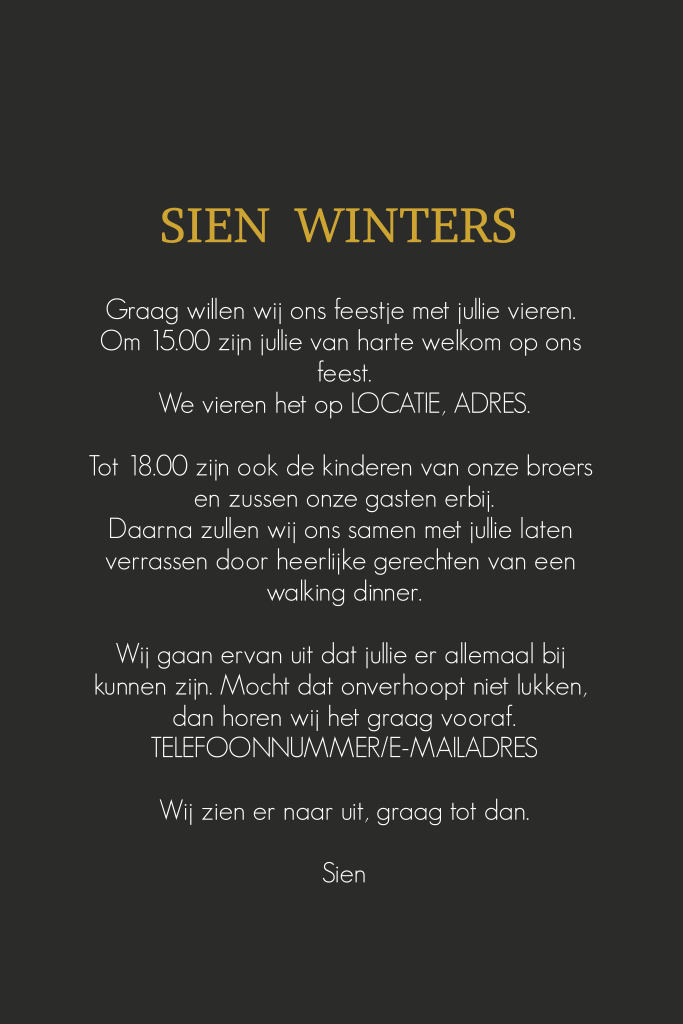 SIEN WINTERS

Graag willen wij ons feestje met jullie vieren. Om 15.00 zijn jullie van harte welkom op ons feest. We vieren het op LOCATIE, ADRES.

Tot 18.00 zijn ook de kinderen van onze broers en zussen onze gasten erbij. Daarna zullen wij ons samen met jullie laten verrassen door heerlijke gerechten van een walking dinner.

Wij gaan ervan uit dat jullie er allemaal bij kunnen zijn. Mocht dat onverhoopt niet lukken, dan horen wij het graag vooraf. TELEFOONNUMMER/E-MAILADRES

Wij zien er naar uit, graag tot dan.

Sien